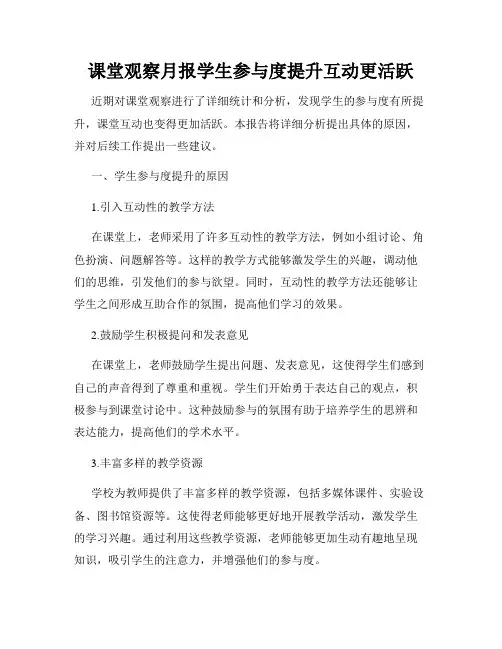 课堂观察月报学生参与度提升互动更活跃

近期对课堂观察进行了详细统计和分析，发现学生的参与度有所提升，课堂互动也变得更加活跃。本报告将详细分析提出具体的原因，并对后续工作提出一些建议。

一、学生参与度提升的原因

1.引入互动性的教学方法

在课堂上，老师采用了许多互动性的教学方法，例如小组讨论、角色扮演、问题解答等。这样的教学方式能够激发学生的兴趣，调动他们的思维，引发他们的参与欲望。同时，互动性的教学方法还能够让学生之间形成互助合作的氛围，提高他们学习的效果。

2.鼓励学生积极提问和发表意见

在课堂上，老师鼓励学生提出问题、发表意见，这使得学生们感到自己的声音得到了尊重和重视。学生们开始勇于表达自己的观点，积极参与到课堂讨论中。这种鼓励参与的氛围有助于培养学生的思辨和表达能力，提高他们的学术水平。

3.丰富多样的教学资源

学校为教师提供了丰富多样的教学资源，包括多媒体课件、实验设备、图书馆资源等。这使得老师能够更好地开展教学活动，激发学生的学习兴趣。通过利用这些教学资源，老师能够更加生动有趣地呈现知识，吸引学生的注意力，并增强他们的参与度。